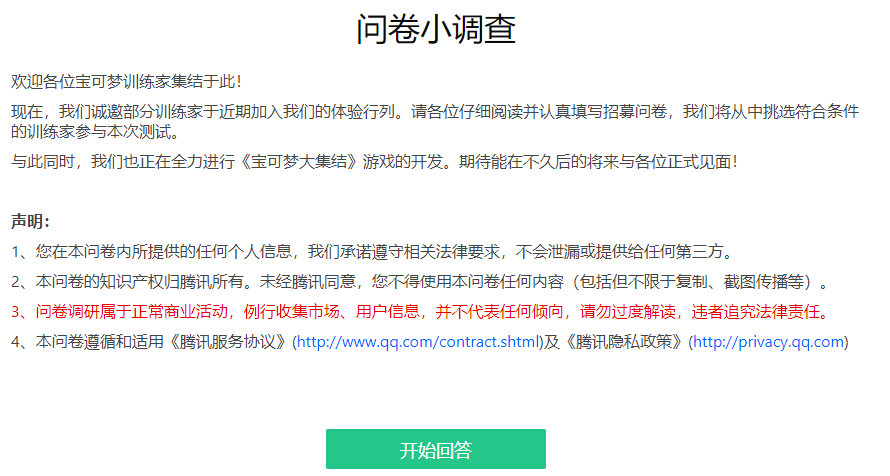 问卷小调查

欢迎各位宝可梦训练家集结于此！

现在，我们诚邀部分训练家于近期加入我们的体验行列。请各位仔细阅读并认真填写招募问卷，我们将从中挑选符合条件的训练家参与本次测试。

与此同时，我们也正在全力进行《宝可梦大集结》游戏的开发。期待能在不久后的将来与各位正式见面！

声明：

1、您在本问卷内所提供的任何个人信息，我们承诺遵守相关法律要求，不会泄漏或提供给任何第三方。

2、本问卷的知识产权归腾讯所有。未经腾讯同意，您不得使用本问卷任何内容（包括但不限于复制、截图传播等）。

3、问卷调研属于正常商业活动，例行收集市场、用户信息，并不代表任何倾向，请勿过度解读，违者追究法律责任。

4、本问卷遵循和适用《腾讯服务协议》(http://www.qq.com/contract.shtml)及《腾讯隐私政策》(http://privacy.qq.com)

开始回答